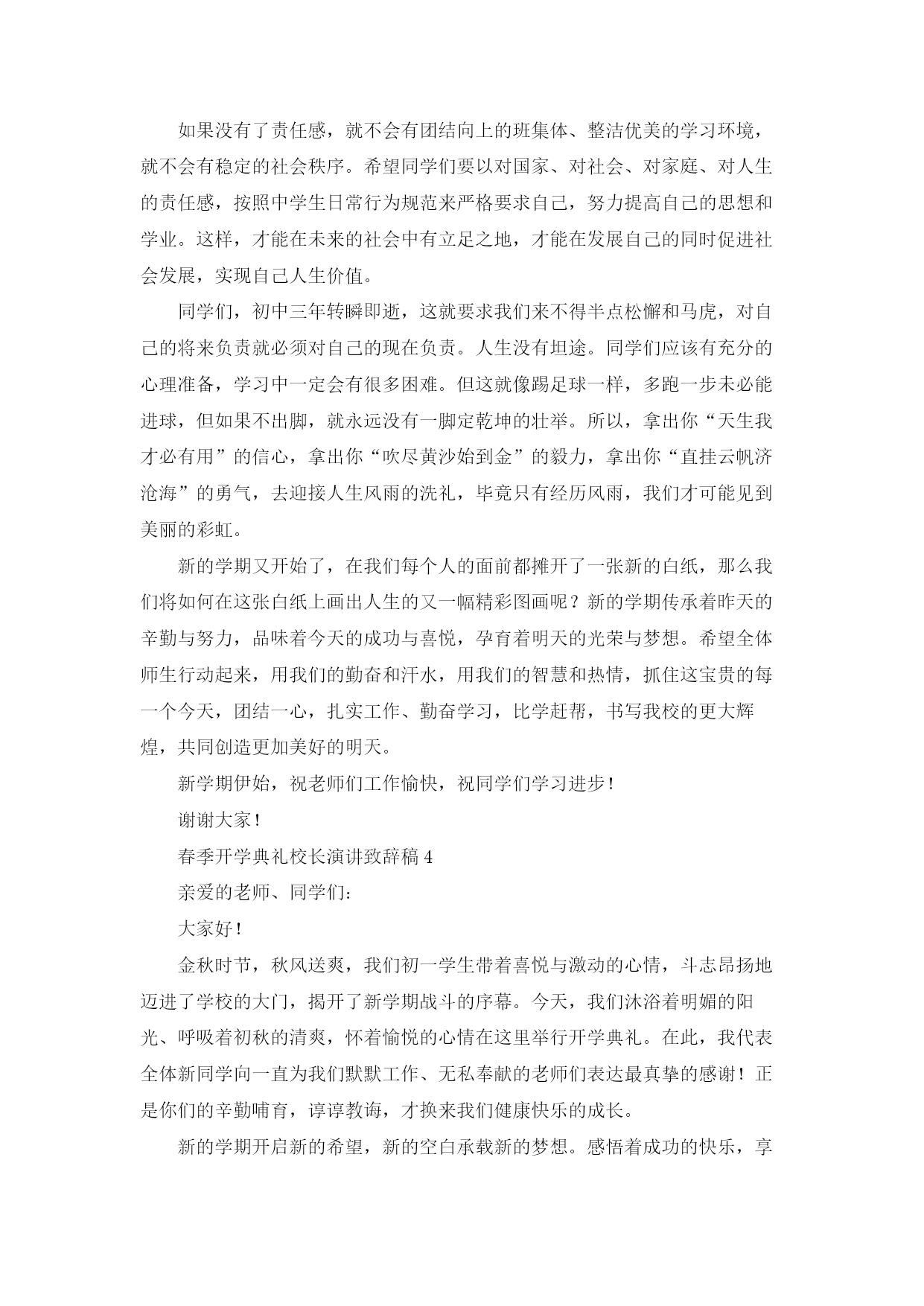 如果没有了责任感，就不会有团结向上的班集体、整洁优美的学习环境，就不会有稳定的社会秩序。希望同学们要以对国家、对社会、对家庭、对人生的责任感，按照中学生日常行为规范来严格要求自己，努力提高自己的思想和学业。这样，才能在未来的社会中有立足之地，才能在发展自己的同时促进社会发展，实现自己人生价值。

同学们，初中三年转瞬即逝，这就要求我们来不得半点松懈和马虎，对自己的将来负责就必须对自己的现在负责。人生没有坦途。同学们应该有充分的心理准备，学习中一定会有很多困难。但这就像踢足球一样，多跑一步未必能进球，但如果不出脚，就永远没有一脚定乾坤的壮举。所以，拿出你“天生我才必有用”的信心，拿出你“吹尽黄沙始到金”的毅力，拿出你“直挂云帆济沧海”的勇气，去迎接人生风雨的洗礼，毕竟只有经历风雨，我们才可能见到美丽的彩虹。

新的学期又开始了，在我们每个人的面前都摊开了一张新的白纸，那么我们将如何在这张白纸上画出人生的又一幅精彩图画呢？新的学期传承着昨天的辛勤与努力，品味着今天的成功与喜悦，孕育着明天的光荣与梦想。希望全体师生行动起来，用我们的勤奋和汗水，用我们的智慧和热情，抓住这宝贵的每一个今天，团结一心，扎实工作、勤奋学习，比学赶帮，书写我校的更大辉煌，共同创造更加美好的明天。

新学期伊始，祝老师们工作愉快，祝同学们学习进步！

谢谢大家！

春季开学典礼校长演讲致辞稿 4

亲爱的老师、同学们：

大家好！

金秋时节，秋风送爽，我们初一学生带着喜悦与激动的心情，斗志昂扬地迈进了学校的大门，揭开了新学期战斗的序幕。今天，我们沐浴着明媚的阳光、呼吸着初秋的清爽，怀着愉悦的心情在这里举行开学典礼。在此，我代表全体新同学向一直为我们默默工作、无私奉献的老师们表达最真挚的感谢！正是你们的辛勤哺育，谆谆教诲，才换来我们健康快乐的成长。

新的学期开启新的希望，新的空白承载新的梦想。感悟着成功的快乐，享